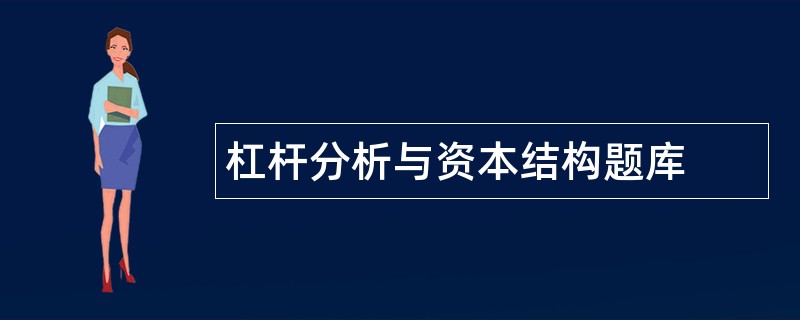 杠杆分析与资本结构题库